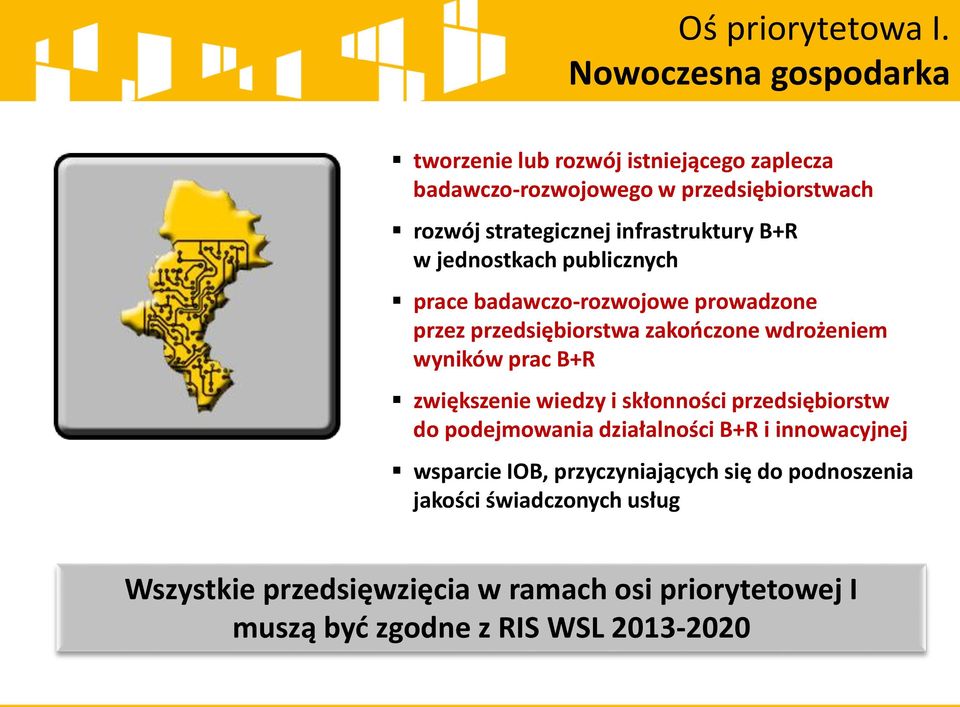 Oś priorytetowa I.
Nowoczesna gospodarka

▪ tworzenie lub rozwój istniejącego zaplecza badawczo-rozwojowego w przedsiębiorstwach

▪ rozwój strategicznej infrastruktury B+R w jednostkach publicznych

▪ prace badawczo-rozwojowe prowadzone przez przedsiębiorstwa zakończone wdrożeniem wyników prac B+R

▪ zwiększenie wiedzy i skłonności przedsiębiorstw do podejmowania działalności B+R i innowacyjnej

▪ wsparcie IOB, przyczyniających się do podnoszenia jakości świadczonych usług

Wszystkie przedsięwzięcia w ramach osi priorytetowej I muszą być zgodne z RIS WSL 2013-2020